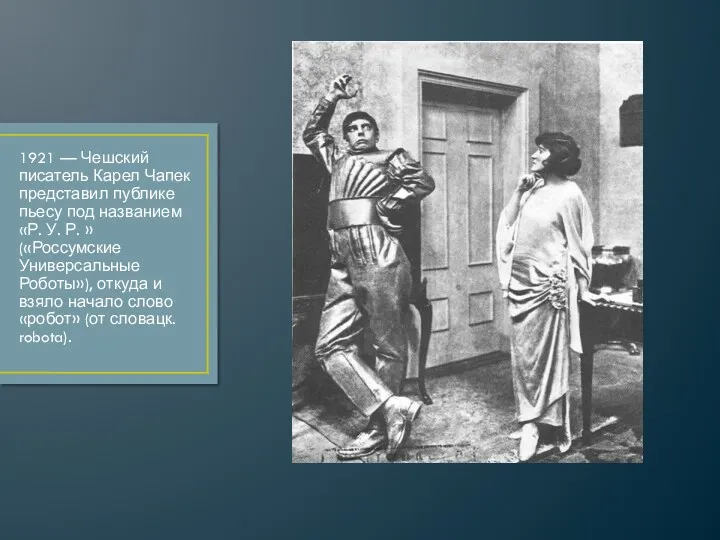 1921 — Чешский писатель Карел Чапек представил публике пьесу под названием «Р. У. Р. » («Россумские Универсальные Роботы»), откуда и взяло начало слово «робот» (от словацк. robota).